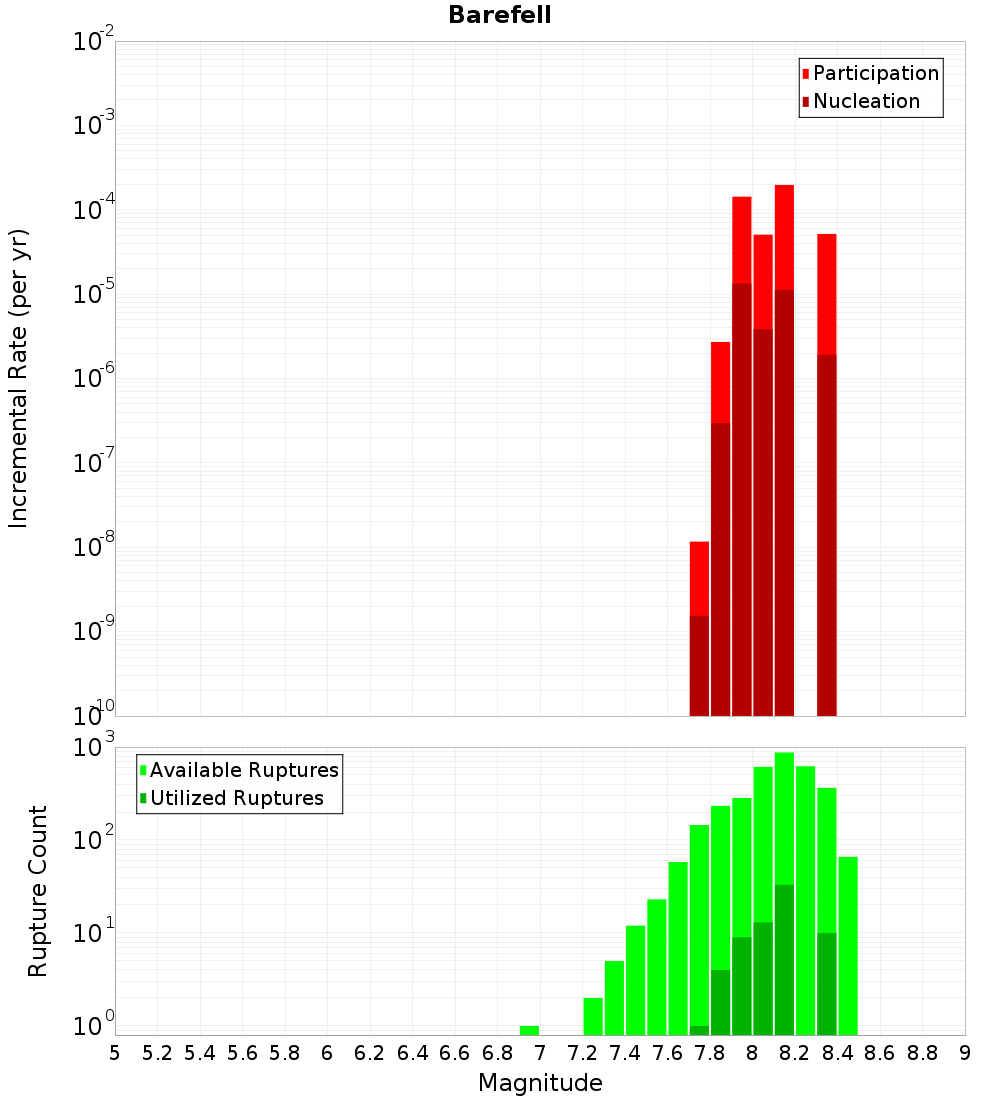 Barefell

Participation
Nucleation

Incremental Rate (per yr)

$10^{-2}$
$10^{-3}$
$10^{-4}$
$10^{-5}$
$10^{-6}$
$10^{-7}$
$10^{-8}$
$10^{-9}$
$10^{-10}$

Available Ruptures
Utilized Ruptures

Rupture Count

$10^{3}$
$10^{2}$
$10^{1}$
$10^{0}$

5 5.2 5.4 5.6 5.8 6 6.2 6.4 6.6 6.8 7 7.2 7.4 7.6 7.8 8 8.2 8.4 8.6 8.8 9

Magnitude